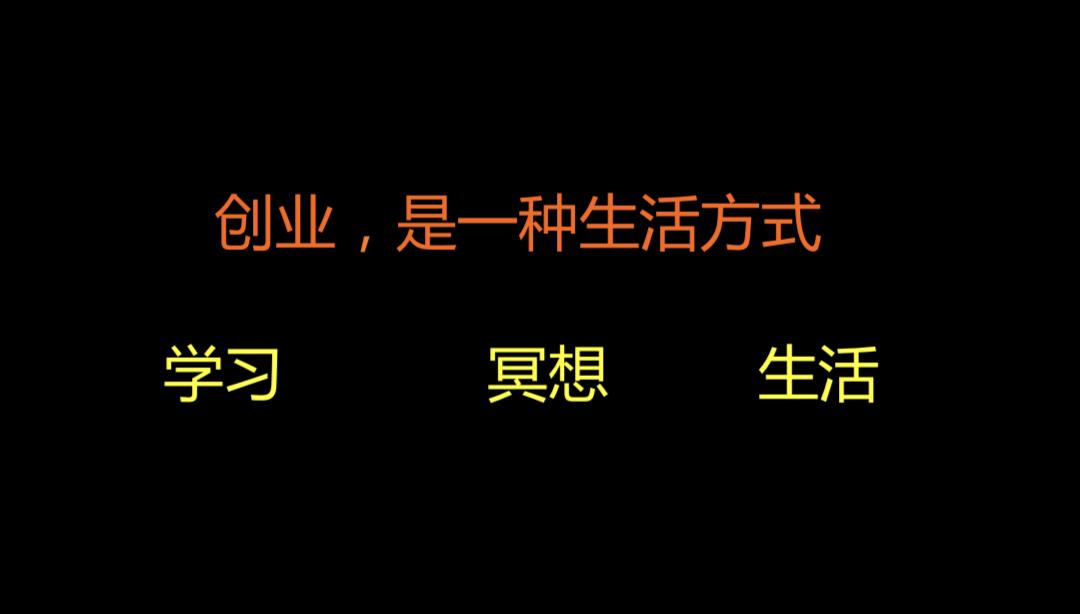 创业，是一种生活方式

学习 冥想 生活